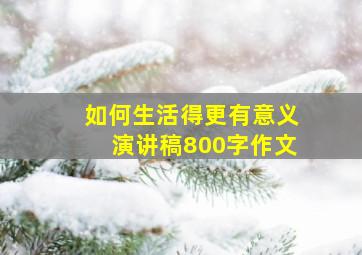 如何生活得更有意义
演讲稿800字作文